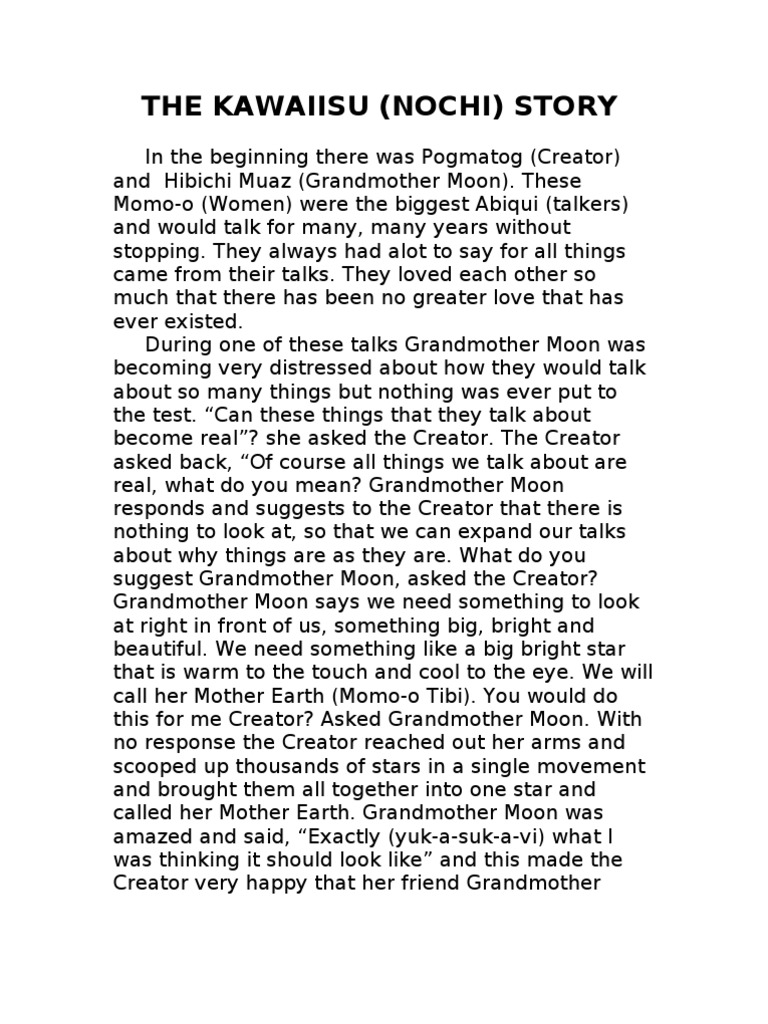 THE KAWAIISU (NOCHI) STORY

In the beginning there was Pogmatog (Creator) and Hibichi Muaz (Grandmother Moon). These Momo-o (Women) were the biggest Abiqui (talkers) and would talk for many, many years without stopping. They always had alot to say for all things came from their talks. They loved each other so much that there has been no greater love that has ever existed.

During one of these talks Grandmother Moon was becoming very distressed about how they would talk about so many things but nothing was ever put to the test. “Can these things that they talk about become real”? she asked the Creator. The Creator asked back, “Of course all things we talk about are real, what do you mean? Grandmother Moon responds and suggests to the Creator that there is nothing to look at, so that we can expand our talks about why things are as they are. What do you suggest Grandmother Moon, asked the Creator? Grandmother Moon says we need something to look at right in front of us, something big, bright and beautiful. We need something like a big bright star that is warm to the touch and cool to the eye. We will call her Mother Earth (Momo-o Tibi). You would do this for me Creator? Asked Grandmother Moon. With no response the Creator reached out her arms and scooped up thousands of stars in a single movement and brought them all together into one star and called her Mother Earth. Grandmother Moon was amazed and said, “Exactly (yuk-a-suk-a-vi) what I was thinking it should look like” and this made the Creator very happy that her friend Grandmother